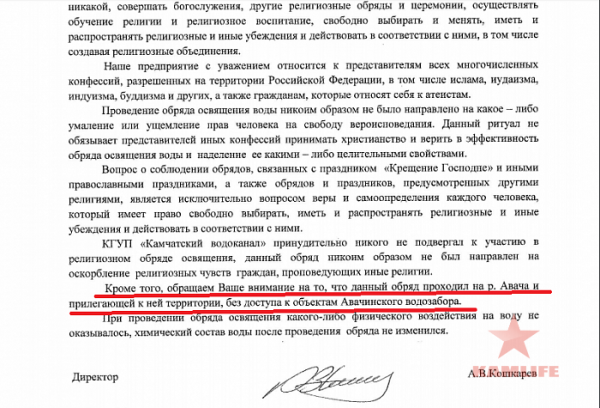 никакой, совершать богослужения, другие религиозные обряды и церемонии, осуществлять обучение религии и религиозное воспитание, свободно выбирать и менять, иметь и распространять религиозные и иные убеждения и действовать в соответствии с ними, в том числе создавая религиозные объединения.

Наше предприятие с уважением относится к представителям всех многочисленных конфессий, разрешенных на территории Российской Федерации, в том числе ислама, иудаизма, индуизма, буддизма и других, а также гражданам, которые относят себя к атеистам.

Проведение обряда освящения воды никоим образом не было направлено на какое – либо умаление или ущемление прав человека на свободу вероисповедания. Данный ритуал не обязывает представителей иных конфессий принимать христианство и верить в эффективность обряда освящения воды и наделение ее какими – либо целительными свойствами.

Вопрос о соблюдении обрядов, связанных с праздником «Крещение Господне» и иными православными праздниками, а также обрядов и праздников, предусмотренных другими религиями, является исключительно вопросом веры и самоопределения каждого человека, который имеет право свободно выбирать, иметь и распространять религиозные и иные убеждения и действовать в соответствии с ними.

КГУП «Камчатский водоканал» принудительно никого не подвергал к участию в религиозном обряде освящения, данный обряд никоим образом не был направлен на оскорбление религиозных чувств граждан, проповедующих иные религии.

Кроме того, обращаем Ваше внимание на то, что данный обряд проходил на р. Авача и прилегающей к ней территории, без доступа к объектам Авачинского водозабора.

При проведении обряда освящения какого-либо физического воздействия на воду не оказывалось, химический состав воды после проведения обряда не изменился.

Директор

А.В.Кошкарев

KAMLIFE